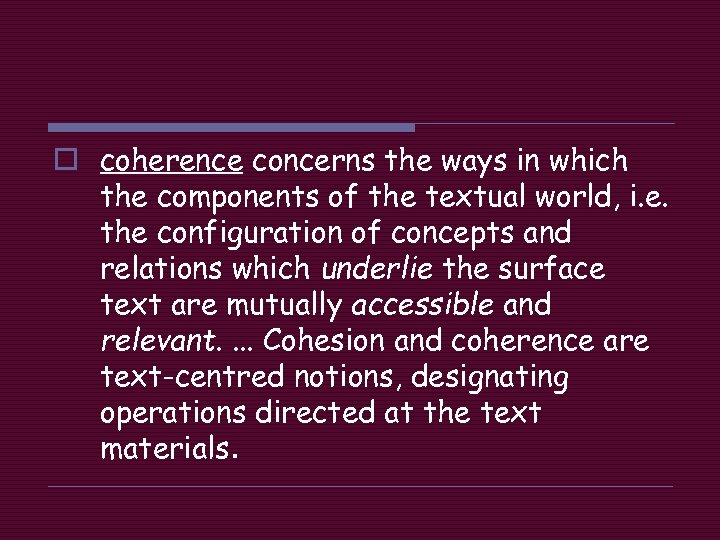 coherence concerns the ways in which the components of the textual world, i.e. the configuration of concepts and relations which underlie the surface text are mutually accessible and relevant. ... Cohesion and coherence are text-centred notions, designating operations directed at the text materials.